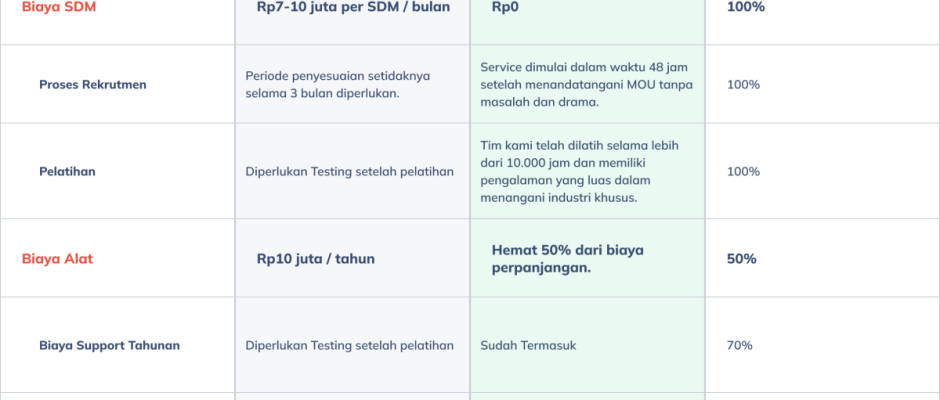 | Biaya SDM | Rp7-10 juta per SDM / bulan | Rp0 | 100% |
|---|---|---|---|
| Proses Rekrutmen | Periode penyesuaian setidaknya selama 3 bulan diperlukan. | Service dimulai dalam waktu 48 jam setelah menandatangani MOU tanpa masalah dan drama. | 100% |
| Pelatihan | Diperlukan Testing setelah pelatihan | Tim kami telah dilatih selama lebih dari 10.000 jam dan memiliki pengalaman yang luas dalam menangani industri khusus. | 100% |
| Biaya Alat | Rp10 juta / tahun | Hemat 50% dari biaya perpanjangan. | 50% |
| Biaya Support Tahunan | Diperlukan Testing setelah pelatihan | Sudah Termasuk | 70% |